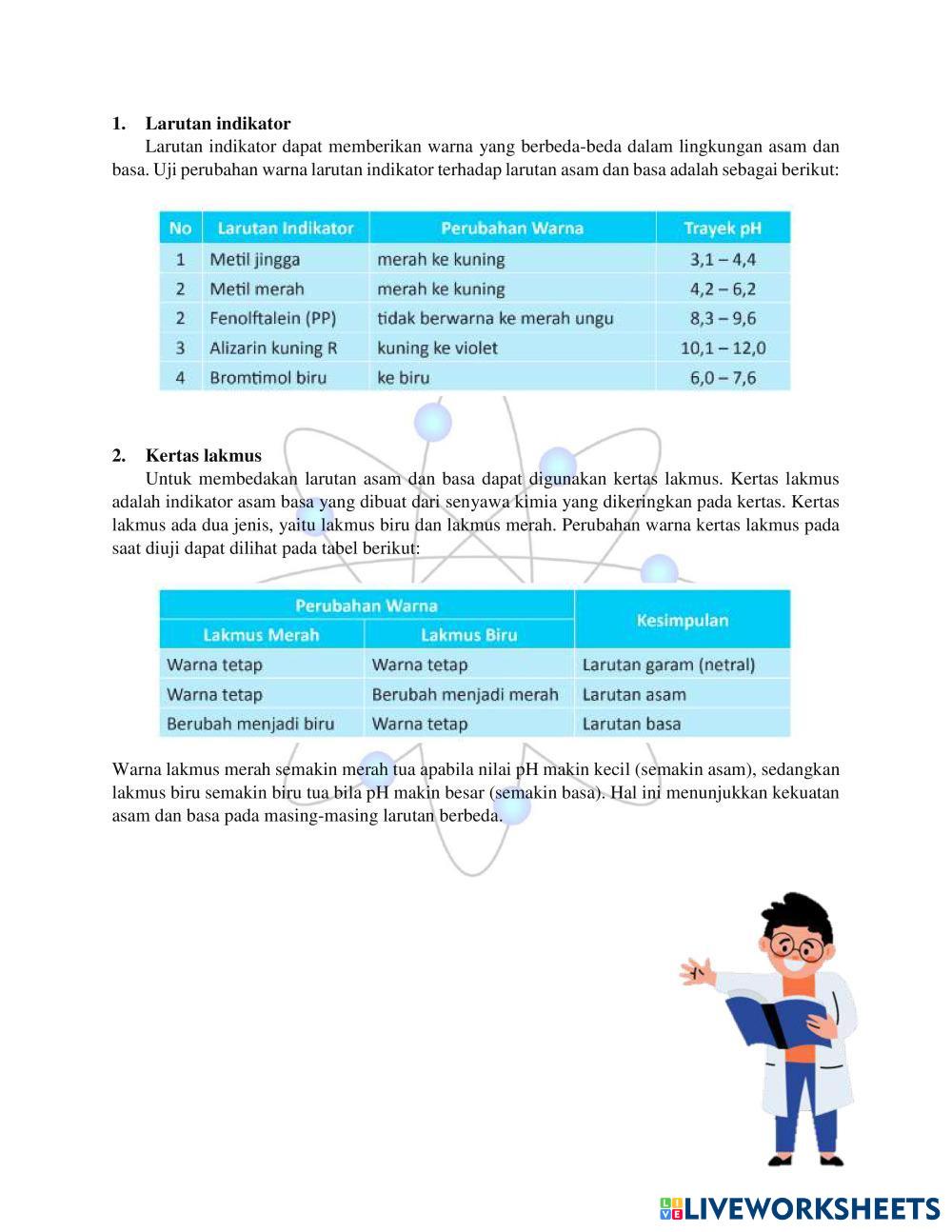 1. Larutan indikator

Larutan indikator dapat memberikan warna yang berbeda-beda dalam lingkungan asam dan basa. Uji perubahan warna larutan indikator terhadap larutan asam dan basa adalah sebagai berikut:

| No | Larutan Indikator | Perubahan Warna | Trayek pH |
|---|---|---|---|
| 1 | Metil jingga | merah ke kuning | 3,1 – 4,4 |
| 2 | Metil merah | merah ke kuning | 4,2 – 6,2 |
| 2 | Fenolftalein (PP) | tidak berwarna ke merah ungu | 8,3 – 9,6 |
| 3 | Alizarin kuning R | kuning ke violet | 10,1 – 12,0 |
| 4 | Bromtimol biru | ke biru | 6,0 – 7,6 |

2. Kertas lakmus

Untuk membedakan larutan asam dan basa dapat digunakan kertas lakmus. Kertas lakmus adalah indikator asam basa yang dibuat dari senyawa kimia yang dikeringkan pada kertas. Kertas lakmus ada dua jenis, yaitu lakmus biru dan lakmus merah. Perubahan warna kertas lakmus pada saat diuji dapat dilihat pada tabel berikut:

| Perubahan Warna | | Kesimpulan |
|---|---|---|
| Lakmus Merah | Lakmus Biru | |
| Warna tetap | Warna tetap | Larutan garam (netral) |
| Warna tetap | Berubah menjadi merah | Larutan asam |
| Berubah menjadi biru | Warna tetap | Larutan basa |

Warna lakmus merah semakin merah tua apabila nilai pH makin kecil (semakin asam), sedangkan lakmus biru semakin biru tua bila pH makin besar (semakin basa). Hal ini menunjukkan kekuatan asam dan basa pada masing-masing larutan berbeda.

LIVEWORKSHEETS